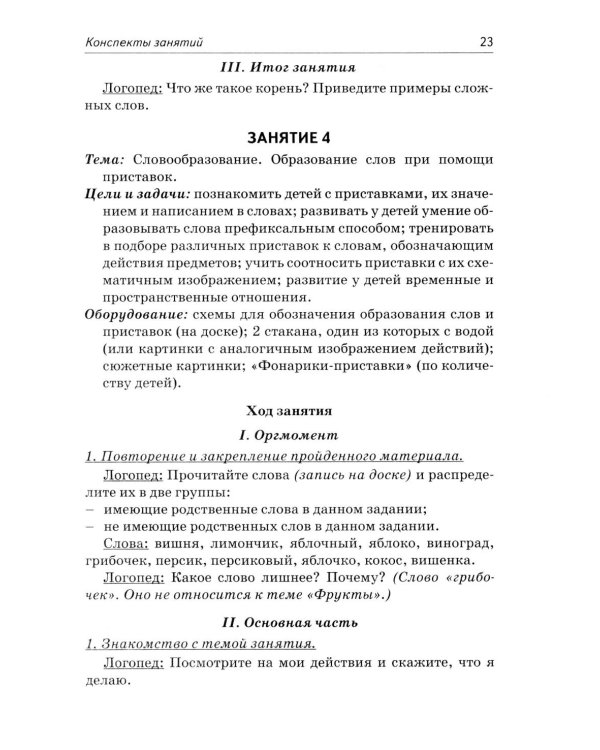 Конспекты занятий 23

III. Итог занятия

Логопед: Что же такое корень? Приведите примеры сложных слов.

ЗАНЯТИЕ 4

Тема: Словообразование. Образование слов при помощи приставок.

Цели и задачи: познакомить детей с приставками, их значением и написанием в словах; развивать у детей умение образовывать слова префиксальным способом; тренировать в подборе различных приставок к словам, обозначающим действия предметов; учить соотносить приставки с их схематичным изображением; развитие у детей временные и пространственные отношения.

Оборудование: схемы для обозначения образования слов и приставок (на доске); 2 стакана, один из которых с водой (или картинки с аналогичным изображением действий); сюжетные картинки; «Фонарики-приставки» (по количеству детей).

Ход занятия

I. Оргмомент

1. Повторение и закрепление пройденного материала.

Логопед: Прочитайте слова (запись на доске) и распределите их в две группы:
– имеющие родственные слова в данном задании;
– не имеющие родственных слов в данном задании.

Слова: вишня, лимончик, яблочный, яблоко, виноград, грибочек, персик, персиковый, яблочко, кокос, вишенка.

Логопед: Какое слово лишнее? Почему? (Слово «грибочек». Оно не относится к теме «Фрукты».)

II. Основная часть

1. Знакомство с темой занятия.

Логопед: Посмотрите на мои действия и скажите, что я делаю.